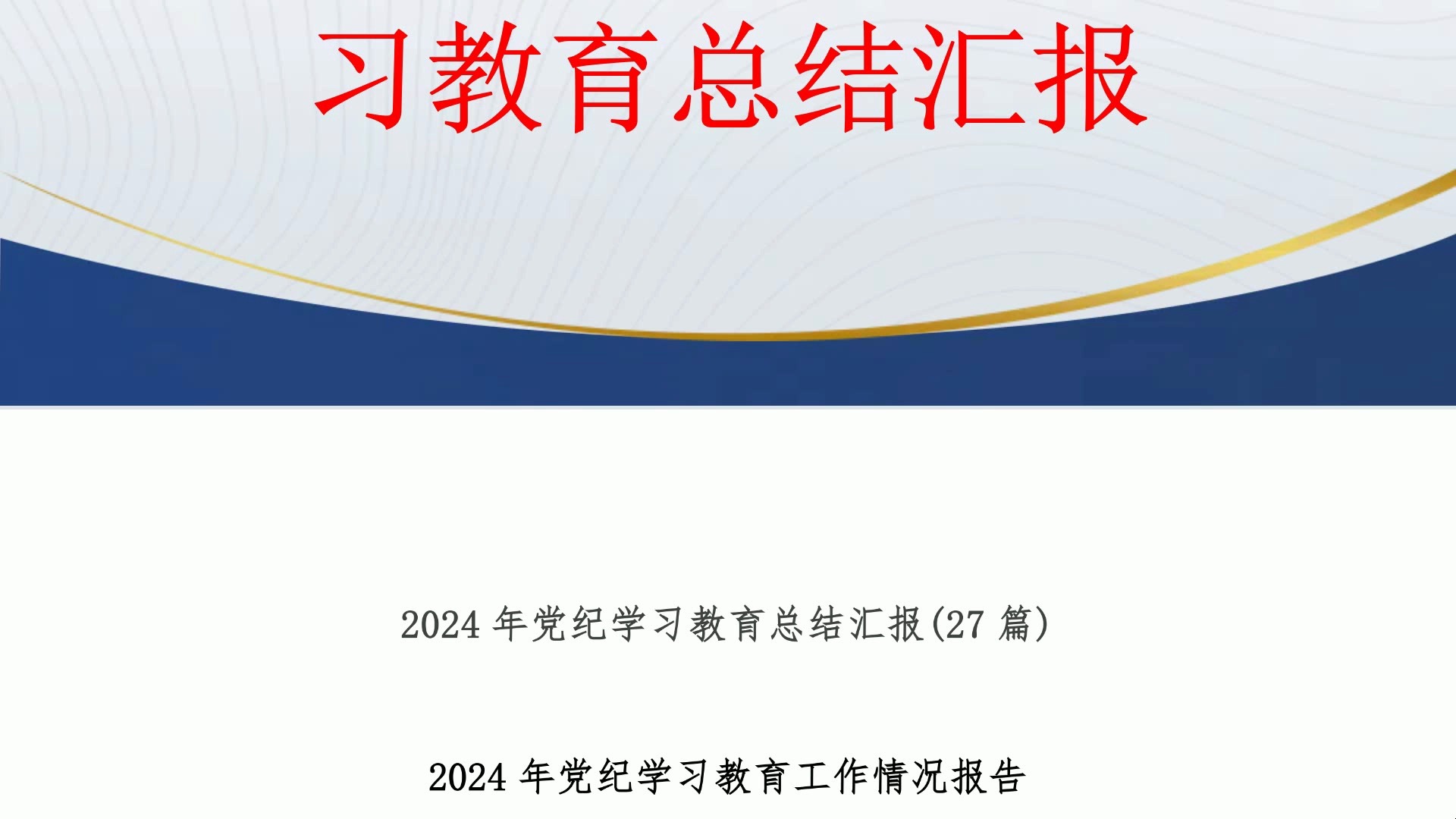 习教育总结汇报

2024 年党纪学习教育总结汇报(27 篇)

2024 年党纪学习教育工作情况报告